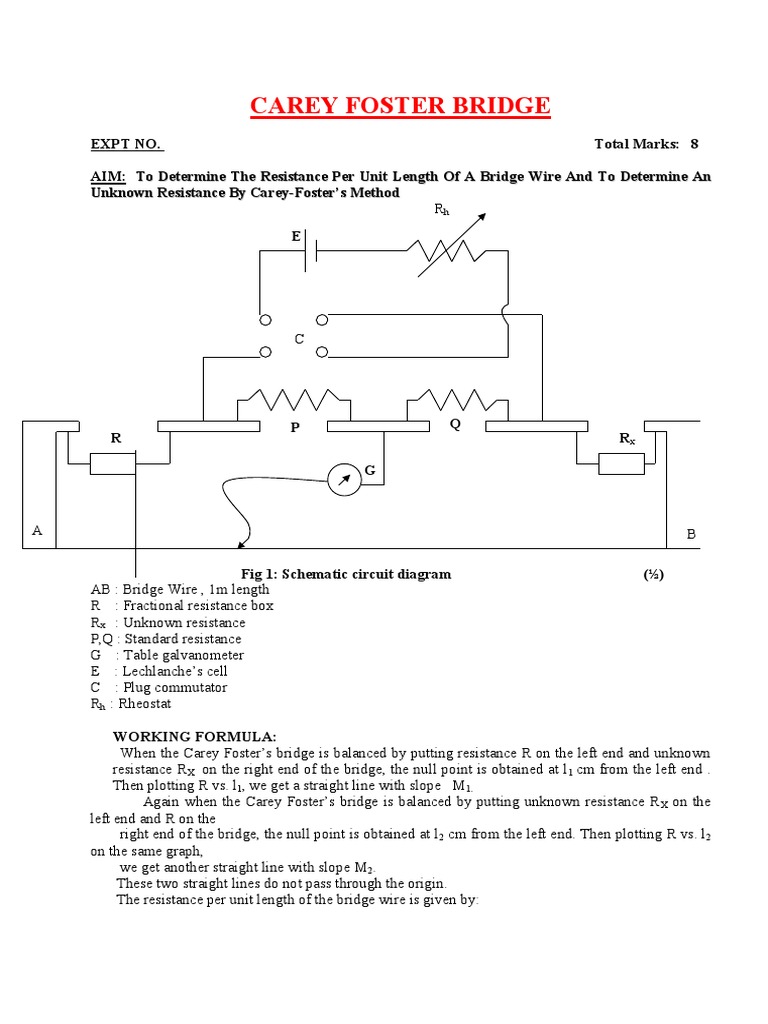 CAREY FOSTER BRIDGE

EXPT NO. Total Marks: 8

AIM: To Determine The Resistance Per Unit Length Of A Bridge Wire And To Determine An Unknown Resistance By Carey-Foster's Method

$R_h$
E
C
P
Q
R
$R_x$
G
A
B

Fig 1: Schematic circuit diagram (½)

AB : Bridge Wire , 1m length
R : Fractional resistance box
$R_x$ : Unknown resistance
P,Q : Standard resistance
G : Table galvanometer
E : Lechlanche's cell
C : Plug commutator
$R_h$ : Rheostat

WORKING FORMULA:

When the Carey Foster's bridge is balanced by putting resistance R on the left end and unknown resistance $R_X$ on the right end of the bridge, the null point is obtained at $l_1$ cm from the left end . Then plotting R vs. $l_1$, we get a straight line with slope $M_1$.

Again when the Carey Foster's bridge is balanced by putting unknown resistance $R_X$ on the left end and R on the right end of the bridge, the null point is obtained at $l_2$ cm from the left end. Then plotting R vs. $l_2$ on the same graph, we get another straight line with slope $M_2$.

These two straight lines do not pass through the origin.

The resistance per unit length of the bridge wire is given by: